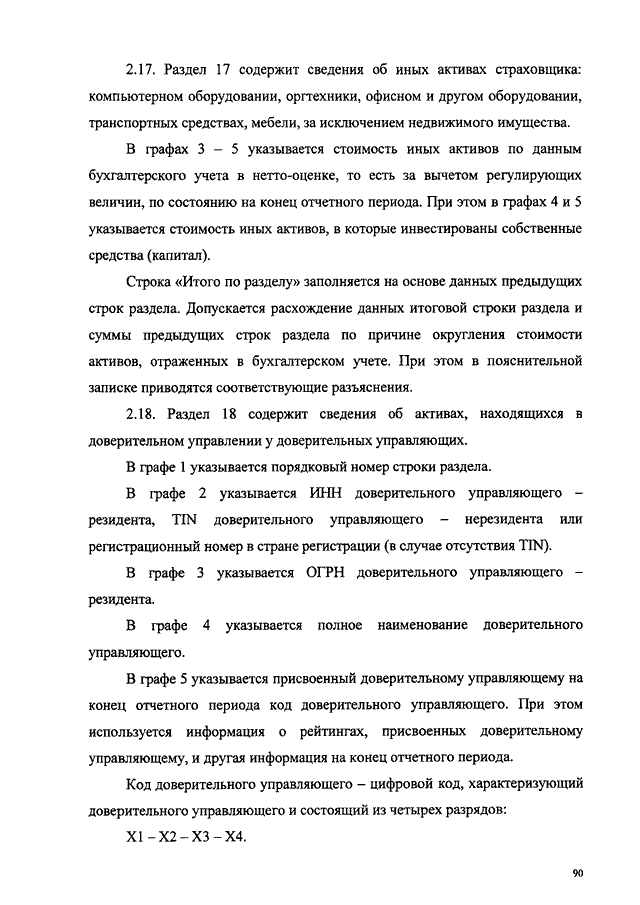 2.17. Раздел 17 содержит сведения об иных активах страховщика: компьютерном оборудовании, оргтехники, офисном и другом оборудовании, транспортных средствах, мебели, за исключением недвижимого имущества.

В графах 3 – 5 указывается стоимость иных активов по данным бухгалтерского учета в нетто-оценке, то есть за вычетом регулирующих величин, по состоянию на конец отчетного периода. При этом в графах 4 и 5 указывается стоимость иных активов, в которые инвестированы собственные средства (капитал).

Строка «Итого по разделу» заполняется на основе данных предыдущих строк раздела. Допускается расхождение данных итоговой строки раздела и суммы предыдущих строк раздела по причине округления стоимости активов, отраженных в бухгалтерском учете. При этом в пояснительной записке приводятся соответствующие разъяснения.

2.18. Раздел 18 содержит сведения об активах, находящихся в доверительном управлении у доверительных управляющих.

В графе 1 указывается порядковый номер строки раздела.

В графе 2 указывается ИНН доверительного управляющего – резидента, TIN доверительного управляющего – нерезидента или регистрационный номер в стране регистрации (в случае отсутствия TIN).

В графе 3 указывается ОГРН доверительного управляющего – резидента.

В графе 4 указывается полное наименование доверительного управляющего.

В графе 5 указывается присвоенный доверительному управляющему на конец отчетного периода код доверительного управляющего. При этом используется информация о рейтингах, присвоенных доверительному управляющему, и другая информация на конец отчетного периода.

Код доверительного управляющего – цифровой код, характеризующий доверительного управляющего и состоящий из четырех разрядов:

X1 – X2 – X3 – X4.

90